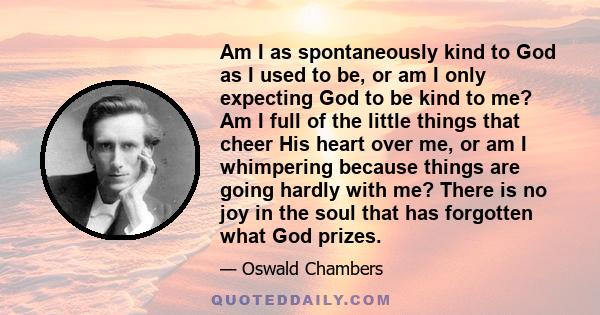 Am I as spontaneously kind to God as I used to be, or am I only expecting God to be kind to me? Am I full of the little things that cheer His heart over me, or am I whimpering because things are going hardly with me? There is no joy in the soul that has forgotten what God prizes.

— Oswald Chambers

QUOTEDDAILY.COM